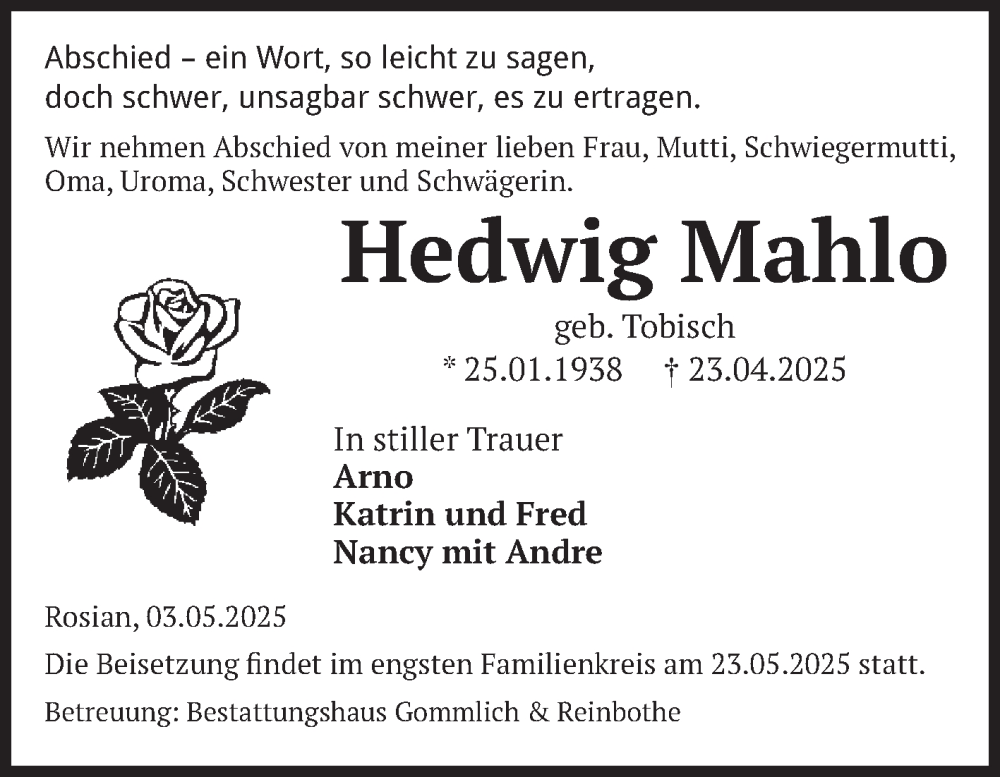 Abschied – ein Wort, so leicht zu sagen,
doch schwer, unsagbar schwer, es zu ertragen.

Wir nehmen Abschied von meiner lieben Frau, Mutti, Schwiegermutti, Oma, Uroma, Schwester und Schwägerin.

Hedwig Mahlo

geb. Tobisch

* 25.01.1938 † 23.04.2025

In stiller Trauer
Arno
Katrin und Fred
Nancy mit Andre

Rosian, 03.05.2025

Die Beisetzung findet im engsten Familienkreis am 23.05.2025 statt.

Betreuung: Bestattungshaus Gommlich & Reinbothe